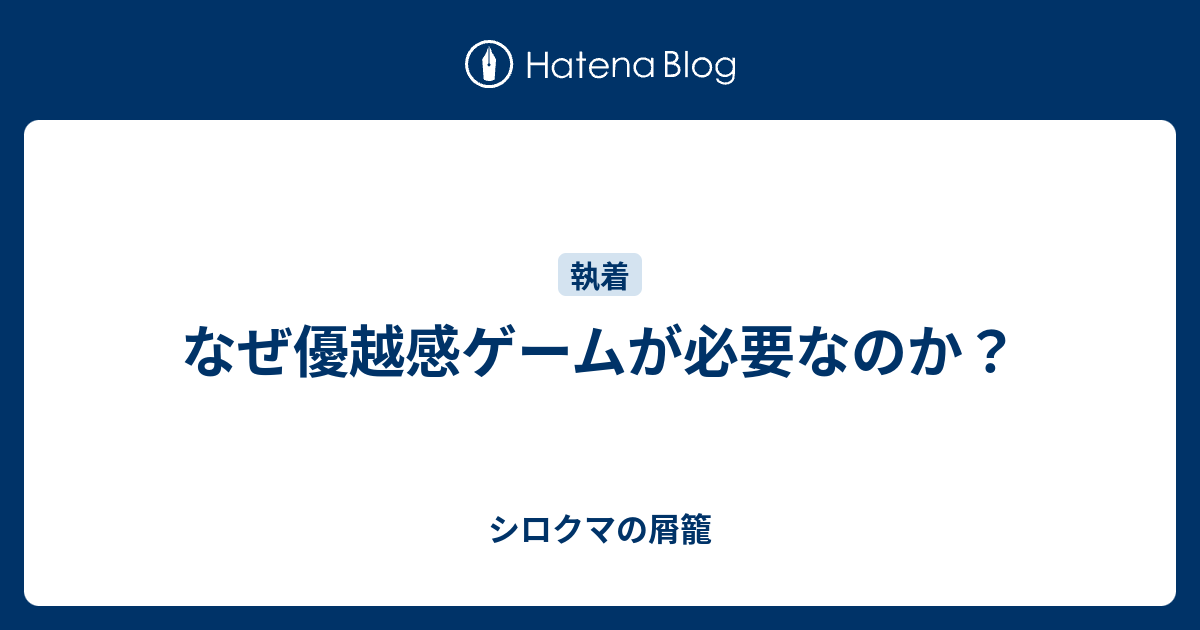 Hatena Blog

執着

なぜ優越感ゲームが必要なのか？

シロクマの屑籠